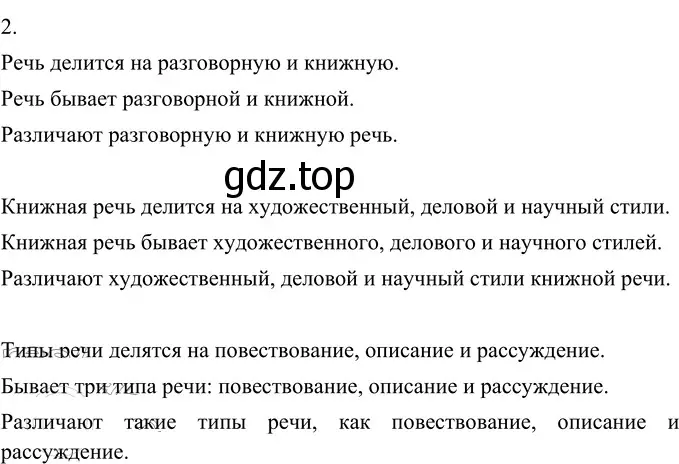 2.

Речь делится на разговорную и книжную.

Речь бывает разговорной и книжной.

Различают разговорную и книжную речь.

gdz.top

Книжная речь делится на художественный, деловой и научный стили.

Книжная речь бывает художественного, делового и научного стилей.

Различают художественный, деловой и научный стили книжной речи.

Типы речи делятся на повествование, описание и рассуждение.

Бывает три типа речи: повествование, описание и рассуждение.

Различают такие типы речи, как повествование, описание и рассуждение.